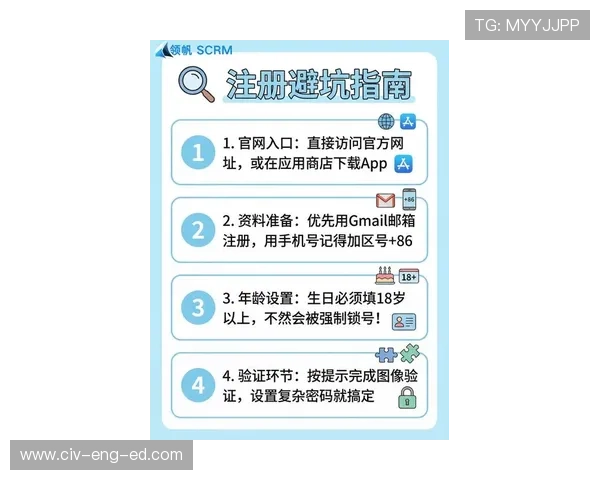 TG: MYYJJPP

领帆 SCRM

注册避坑指南

1

1. 官网入口：直接访问官方网址，或在应用商店下载App

+86

2

2. 资料准备：优先用Gmail邮箱注册，用手机号记得加区号+86

18+

3

3. 年龄设置：生日必须填18岁以上，不然会被强制锁号！

4

4. 验证环节：按提示完成图像验证，设置复杂密码就搞定

www.civ-eng-ed.com